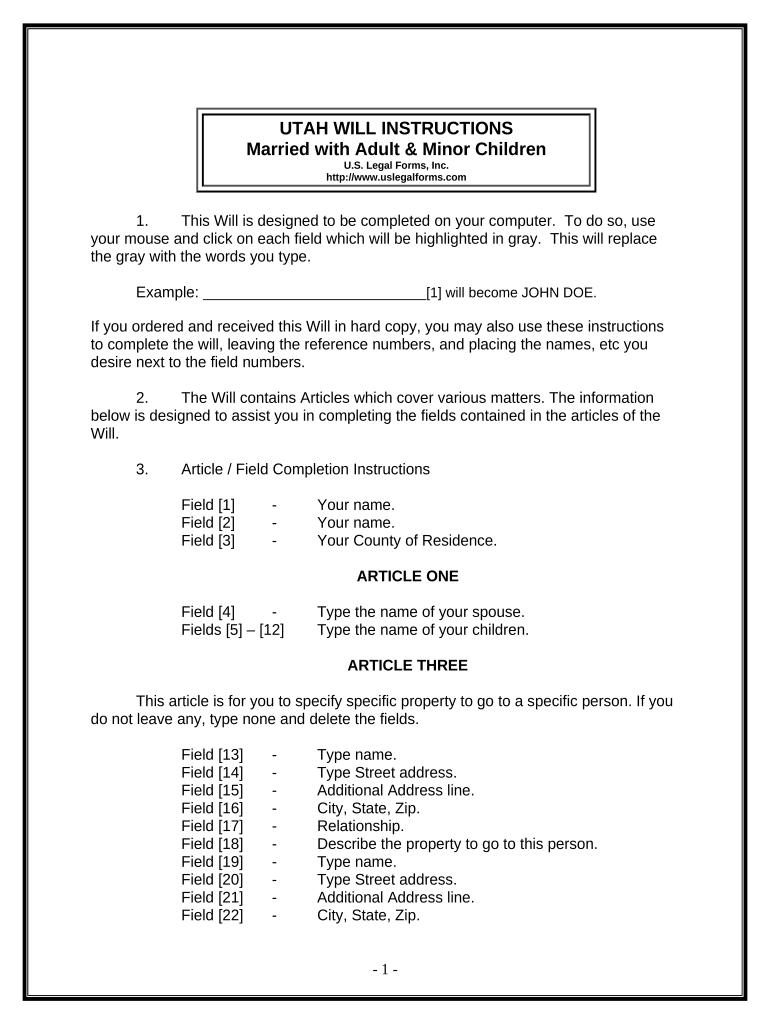 UTAH WILL INSTRUCTIONS
Married with Adult & Minor Children
U.S. Legal Forms, Inc.
http://www.uslegalforms.com

1. This Will is designed to be completed on your computer. To do so, use your mouse and click on each field which will be highlighted in gray. This will replace the gray with the words you type.

Example: ____________________________[1] will become JOHN DOE.

If you ordered and received this Will in hard copy, you may also use these instructions to complete the will, leaving the reference numbers, and placing the names, etc you desire next to the field numbers.

2. The Will contains Articles which cover various matters. The information below is designed to assist you in completing the fields contained in the articles of the Will.

3. Article / Field Completion Instructions

Field [1] - Your name.
Field [2] - Your name.
Field [3] - Your County of Residence.

ARTICLE ONE

Field [4] - Type the name of your spouse.
Fields [5] – [12] Type the name of your children.

ARTICLE THREE

This article is for you to specify specific property to go to a specific person. If you do not leave any, type none and delete the fields.

Field [13] - Type name.
Field [14] - Type Street address.
Field [15] - Additional Address line.
Field [16] - City, State, Zip.
Field [17] - Relationship.
Field [18] - Describe the property to go to this person.
Field [19] - Type name.
Field [20] - Type Street address.
Field [21] - Additional Address line.
Field [22] - City, State, Zip.

- 1 -